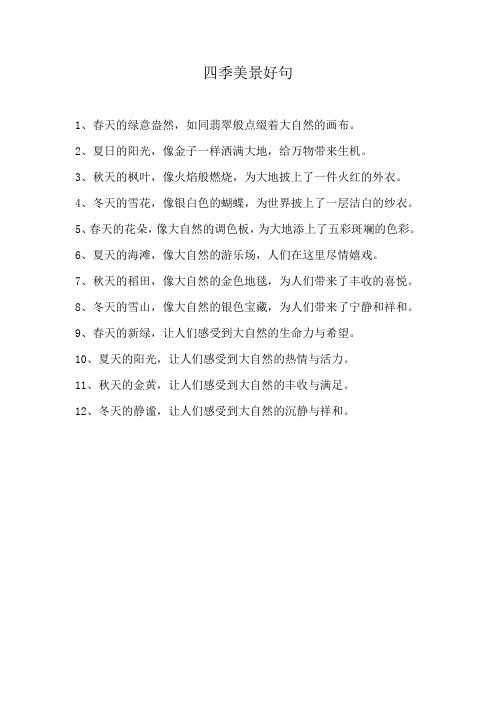 四季美景好句

1、春天的绿意盎然，如同翡翠般点缀着大自然的画布。

2、夏日的阳光，像金子一样洒满大地，给万物带来生机。

3、秋天的枫叶，像火焰般燃烧，为大地披上了一件火红的外衣。

4、冬天的雪花，像银白色的蝴蝶，为世界披上了一层洁白的纱衣。

5、春天的花朵，像大自然的调色板，为大地添上了五彩斑斓的色彩。

6、夏天的海滩，像大自然的游乐场，人们在这里尽情嬉戏。

7、秋天的稻田，像大自然的金色地毯，为人们带来了丰收的喜悦。

8、冬天的雪山，像大自然的银色宝藏，为人们带来了宁静和祥和。

9、春天的新绿，让人们感受到大自然的生命力与希望。

10、夏天的阳光，让人们感受到大自然的热情与活力。

11、秋天的金黄，让人们感受到大自然的丰收与满足。

12、冬天的静谧，让人们感受到大自然的沉静与祥和。